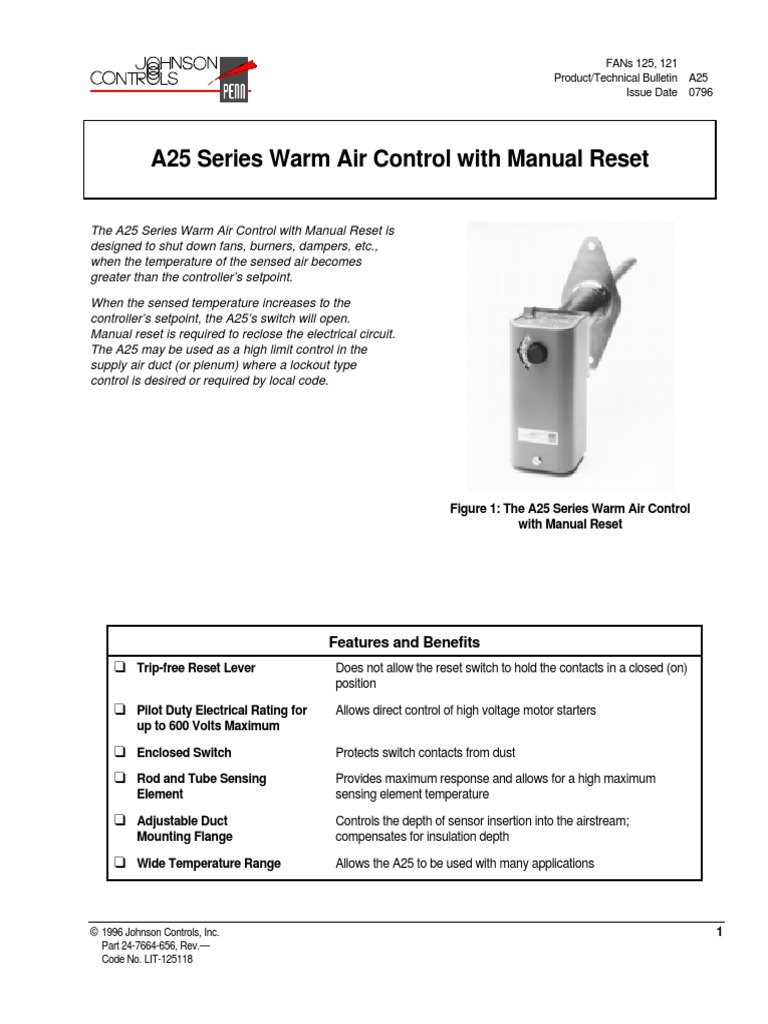 JOHNSON CONTROLS PENN

FANs 125, 121
Product/Technical Bulletin A25
Issue Date 0796

A25 Series Warm Air Control with Manual Reset

The A25 Series Warm Air Control with Manual Reset is designed to shut down fans, burners, dampers, etc., when the temperature of the sensed air becomes greater than the controller's setpoint.

When the sensed temperature increases to the controller's setpoint, the A25's switch will open. Manual reset is required to reclose the electrical circuit. The A25 may be used as a high limit control in the supply air duct (or plenum) where a lockout type control is desired or required by local code.

Figure 1: The A25 Series Warm Air Control with Manual Reset

| Features and Benefits | |
|---|---|
| ❑ Trip-free Reset Lever | Does not allow the reset switch to hold the contacts in a closed (on) position |
| ❑ Pilot Duty Electrical Rating for up to 600 Volts Maximum | Allows direct control of high voltage motor starters |
| ❑ Enclosed Switch | Protects switch contacts from dust |
| ❑ Rod and Tube Sensing Element | Provides maximum response and allows for a high maximum sensing element temperature |
| ❑ Adjustable Duct Mounting Flange | Controls the depth of sensor insertion into the airstream; compensates for insulation depth |
| ❑ Wide Temperature Range | Allows the A25 to be used with many applications |

© 1996 Johnson Controls, Inc.
Part 24-7664-656, Rev.—
Code No. LIT-125118

1